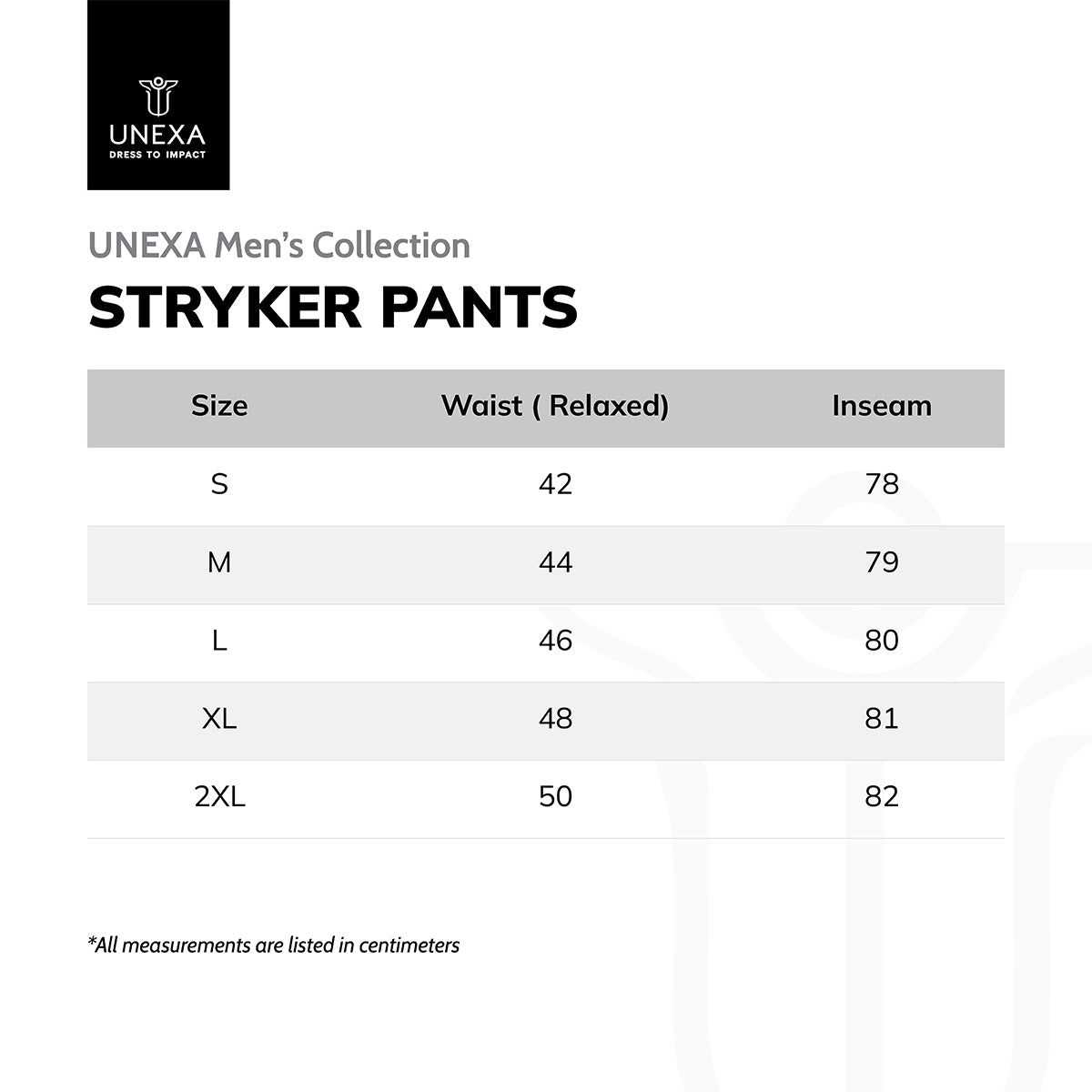 UNEXA
DRESS TO IMPACT

UNEXA Men's Collection

STRYKER PANTS

| Size | Waist ( Relaxed) | Inseam |
|---|---|---|
| S | 42 | 78 |
| M | 44 | 79 |
| L | 46 | 80 |
| XL | 48 | 81 |
| 2XL | 50 | 82 |

*All measurements are listed in centimeters